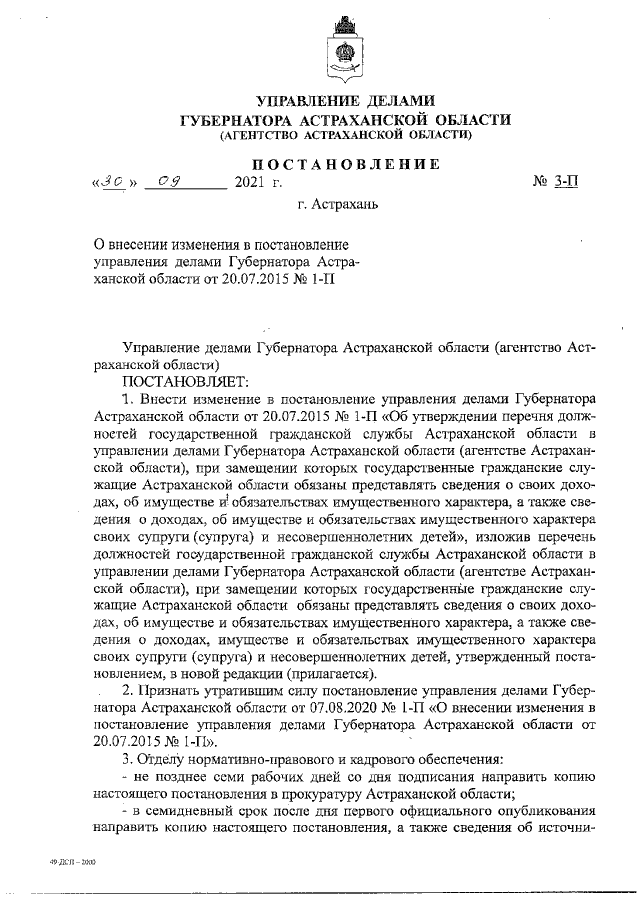 УПРАВЛЕНИЕ ДЕЛАМИ
ГУБЕРНАТОРА АСТРАХАНСКОЙ ОБЛАСТИ
(АГЕНТСТВО АСТРАХАНСКОЙ ОБЛАСТИ)

ПОСТАНОВЛЕНИЕ

«30» 09 2021 г. № 3-П

г. Астрахань

О внесении изменения в постановление управления делами Губернатора Астраханской области от 20.07.2015 № 1-П

Управление делами Губернатора Астраханской области (агентство Астраханской области)
ПОСТАНОВЛЯЕТ:
1. Внести изменение в постановление управления делами Губернатора Астраханской области от 20.07.2015 № 1-П «Об утверждении перечня должностей государственной гражданской службы Астраханской области в управлении делами Губернатора Астраханской области (агентстве Астраханской области), при замещении которых государственные гражданские служащие Астраханской области обязаны представлять сведения о своих доходах, об имуществе и обязательствах имущественного характера, а также сведения о доходах, об имуществе и обязательствах имущественного характера своих супруги (супруга) и несовершеннолетних детей», изложив перечень должностей государственной гражданской службы Астраханской области в управлении делами Губернатора Астраханской области (агентстве Астраханской области), при замещении которых государственные гражданские служащие Астраханской области обязаны представлять сведения о своих доходах, об имуществе и обязательствах имущественного характера, а также сведения о доходах, имуществе и обязательствах имущественного характера своих супруги (супруга) и несовершеннолетних детей, утвержденный постановлением, в новой редакции (прилагается).
2. Признать утратившим силу постановление управления делами Губернатора Астраханской области от 07.08.2020 № 1-П «О внесении изменения в постановление управления делами Губернатора Астраханской области от 20.07.2015 № 1-П».
3. Отделу нормативно-правового и кадрового обеспечения:
- не позднее семи рабочих дней со дня подписания направить копию настоящего постановления в прокуратуру Астраханской области;
- в семидневный срок после дня первого официального опубликования направить копию настоящего постановления, а также сведения об источни-

49 ДСП – 2020